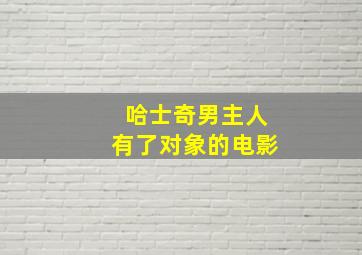 哈士奇男主人
有了对象的电影